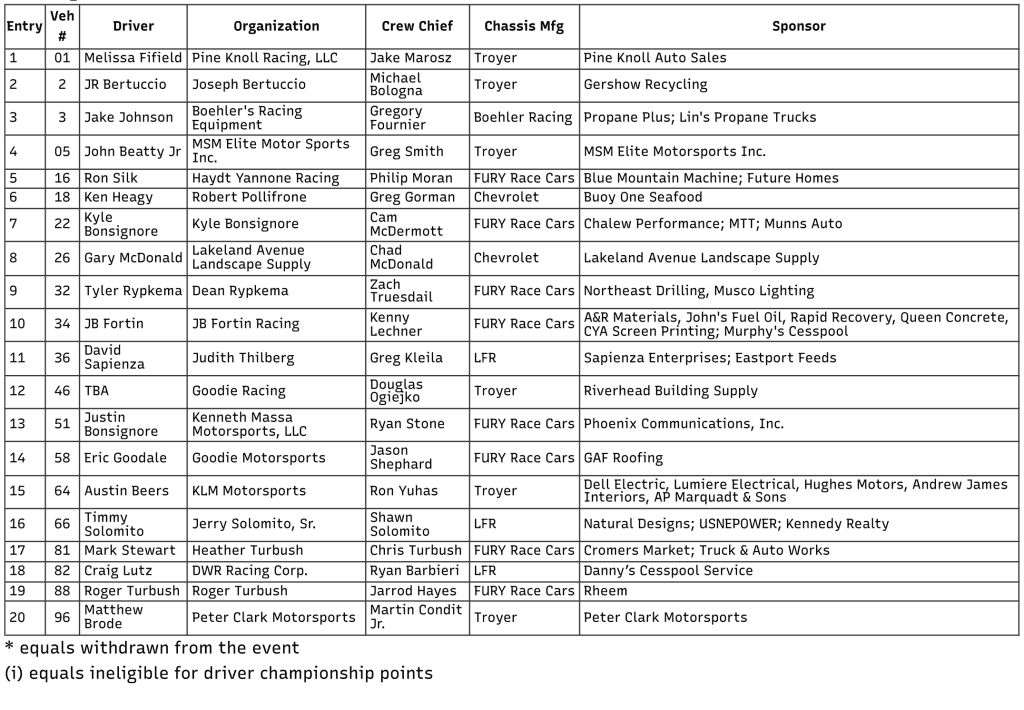 | Entry | Veh # | Driver | Organization | Crew Chief | Chassis Mfg | Sponsor |
|---|---|---|---|---|---|---|
| 1 | 01 | Melissa Fifield | Pine Knoll Racing, LLC | Jake Marosz | Troyer | Pine Knoll Auto Sales |
| 2 | 2 | JR Bertuccio | Joseph Bertuccio | Michael Bologna | Troyer | Gershow Recycling |
| 3 | 3 | Jake Johnson | Boehler's Racing Equipment | Gregory Fournier | Boehler Racing | Propane Plus; Lin's Propane Trucks |
| 4 | 05 | John Beatty Jr | MSM Elite Motor Sports Inc. | Greg Smith | Troyer | MSM Elite Motorsports Inc. |
| 5 | 16 | Ron Silk | Haydt Yannone Racing | Philip Moran | FURY Race Cars | Blue Mountain Machine; Future Homes |
| 6 | 18 | Ken Heagy | Robert Pollifrone | Greg Gorman | Chevrolet | Buoy One Seafood |
| 7 | 22 | Kyle Bonsignore | Kyle Bonsignore | Cam McDermott | FURY Race Cars | Chalew Performance; MTT; Munns Auto |
| 8 | 26 | Gary McDonald | Lakeland Avenue Landscape Supply | Chad McDonald | Chevrolet | Lakeland Avenue Landscape Supply |
| 9 | 32 | Tyler Rypkema | Dean Rypkema | Zach Truesdail | FURY Race Cars | Northeast Drilling, Musco Lighting |
| 10 | 34 | JB Fortin | JB Fortin Racing | Kenny Lechner | FURY Race Cars | A&R Materials, John's Fuel Oil, Rapid Recovery, Queen Concrete, CYA Screen Printing; Murphy's Cesspool |
| 11 | 36 | David Sapienza | Judith Thilberg | Greg Kleila | LFR | Sapienza Enterprises; Eastport Feeds |
| 12 | 46 | TBA | Goodie Racing | Douglas Ogiejko | Troyer | Riverhead Building Supply |
| 13 | 51 | Justin Bonsignore | Kenneth Massa Motorsports, LLC | Ryan Stone | FURY Race Cars | Phoenix Communications, Inc. |
| 14 | 58 | Eric Goodale | Goodie Motorsports | Jason Shephard | FURY Race Cars | GAF Roofing |
| 15 | 64 | Austin Beers | KLM Motorsports | Ron Yuhas | Troyer | Dell Electric, Lumiere Electrical, Hughes Motors, Andrew James Interiors, AP Marquadt & Sons |
| 16 | 66 | Timmy Solomito | Jerry Solomito, Sr. | Shawn Solomito | LFR | Natural Designs; USNEPOWER; Kennedy Realty |
| 17 | 81 | Mark Stewart | Heather Turbush | Chris Turbush | FURY Race Cars | Cromers Market; Truck & Auto Works |
| 18 | 82 | Craig Lutz | DWR Racing Corp. | Ryan Barbieri | LFR | Danny's Cesspool Service |
| 19 | 88 | Roger Turbush | Roger Turbush | Jarrod Hayes | FURY Race Cars | Rheem |
| 20 | 96 | Matthew Brode | Peter Clark Motorsports | Martin Condit Jr. | Troyer | Peter Clark Motorsports |

* equals withdrawn from the event

(i) equals ineligible for driver championship points